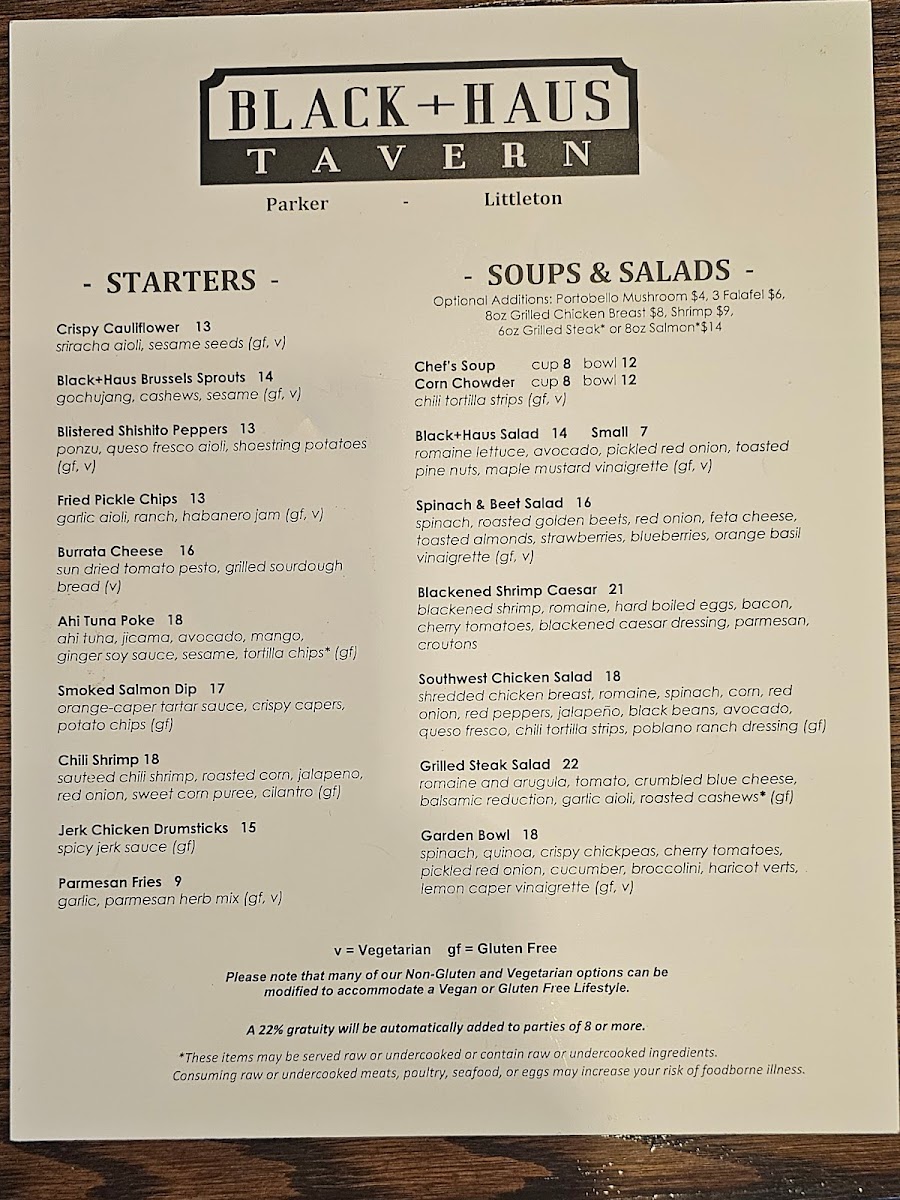 BLACK+HAUS
TAVERN
Parker - Littleton

- STARTERS -

Crispy Cauliflower 13
sriracha aioli, sesame seeds (gf, v)

Black+Haus Brussels Sprouts 14
gochujang, cashews, sesame (gf, v)

Blistered Shishito Peppers 13
ponzu, queso fresco aioli, shoestring potatoes (gf, v)

Fried Pickle Chips 13
garlic aioli, ranch, habanero jam (gf, v)

Burrata Cheese 16
sun dried tomato pesto, grilled sourdough bread (v)

Ahi Tuna Poke 18
ahi tuna, jicama, avocado, mango, ginger soy sauce, sesame, tortilla chips* (gf)

Smoked Salmon Dip 17
orange-caper tartar sauce, crispy capers, potato chips (gf)

Chili Shrimp 18
sauteed chili shrimp, roasted corn, jalapeno, red onion, sweet corn puree, cilantro (gf)

Jerk Chicken Drumsticks 15
spicy jerk sauce (gf)

Parmesan Fries 9
garlic, parmesan herb mix (gf, v)

- SOUPS & SALADS -
Optional Additions: Portobello Mushroom $4, 3 Falafel $6, 8oz Grilled Chicken Breast $8, Shrimp $9, 6oz Grilled Steak* or 8oz Salmon*$14

Chef's Soup cup 8 bowl 12
Corn Chowder cup 8 bowl 12
chili tortilla strips (gf, v)

Black+Haus Salad 14 Small 7
romaine lettuce, avocado, pickled red onion, toasted pine nuts, maple mustard vinaigrette (gf, v)

Spinach & Beet Salad 16
spinach, roasted golden beets, red onion, feta cheese, toasted almonds, strawberries, blueberries, orange basil vinaigrette (gf, v)

Blackened Shrimp Caesar 21
blackened shrimp, romaine, hard boiled eggs, bacon, cherry tomatoes, blackened caesar dressing, parmesan, croutons

Southwest Chicken Salad 18
shredded chicken breast, romaine, spinach, corn, red onion, red peppers, jalapeño, black beans, avocado, queso fresco, chili tortilla strips, poblano ranch dressing (gf)

Grilled Steak Salad 22
romaine and arugula, tomato, crumbled blue cheese, balsamic reduction, garlic aioli, roasted cashews* (gf)

Garden Bowl 18
spinach, quinoa, crispy chickpeas, cherry tomatoes, pickled red onion, cucumber, broccolini, haricot verts, lemon caper vinaigrette (gf, v)

v = Vegetarian gf = Gluten Free

Please note that many of our Non-Gluten and Vegetarian options can be modified to accommodate a Vegan or Gluten Free Lifestyle.

A 22% gratuity will be automatically added to parties of 8 or more.

*These items may be served raw or undercooked or contain raw or undercooked ingredients. Consuming raw or undercooked meats, poultry, seafood, or eggs may increase your risk of foodborne illness.